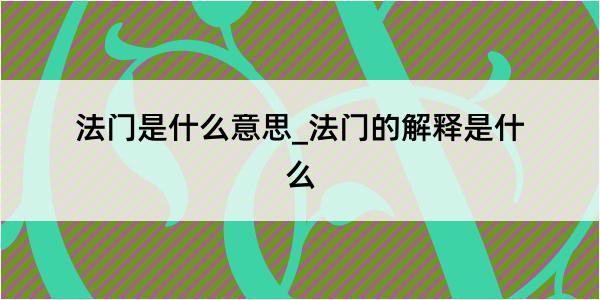 法门是什么意思_法门的解释是什么